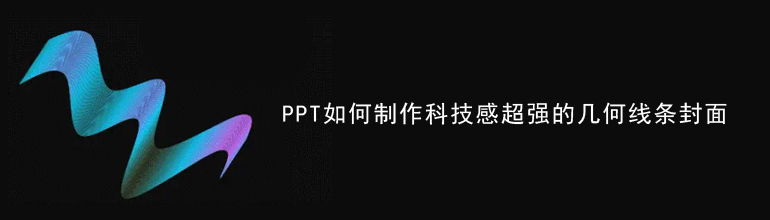 PPT如何制作科技感超强的几何线条封面